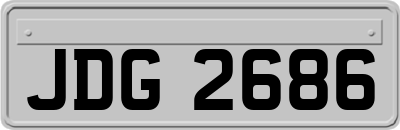 JDG 2686